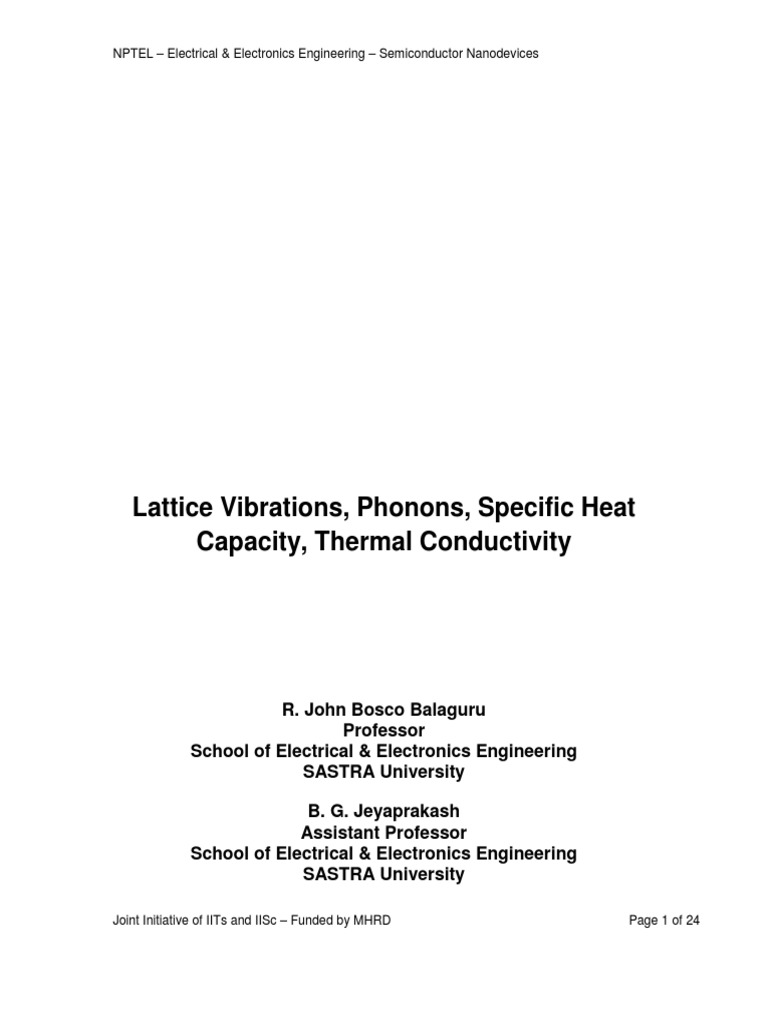 NPTEL – Electrical & Electronics Engineering – Semiconductor Nanodevices

Lattice Vibrations, Phonons, Specific Heat Capacity, Thermal Conductivity

R. John Bosco Balaguru
Professor
School of Electrical & Electronics Engineering
SASTRA University

B. G. Jeyaprakash
Assistant Professor
School of Electrical & Electronics Engineering
SASTRA University

Joint Initiative of IITs and IISc – Funded by MHRD

Page 1 of 24